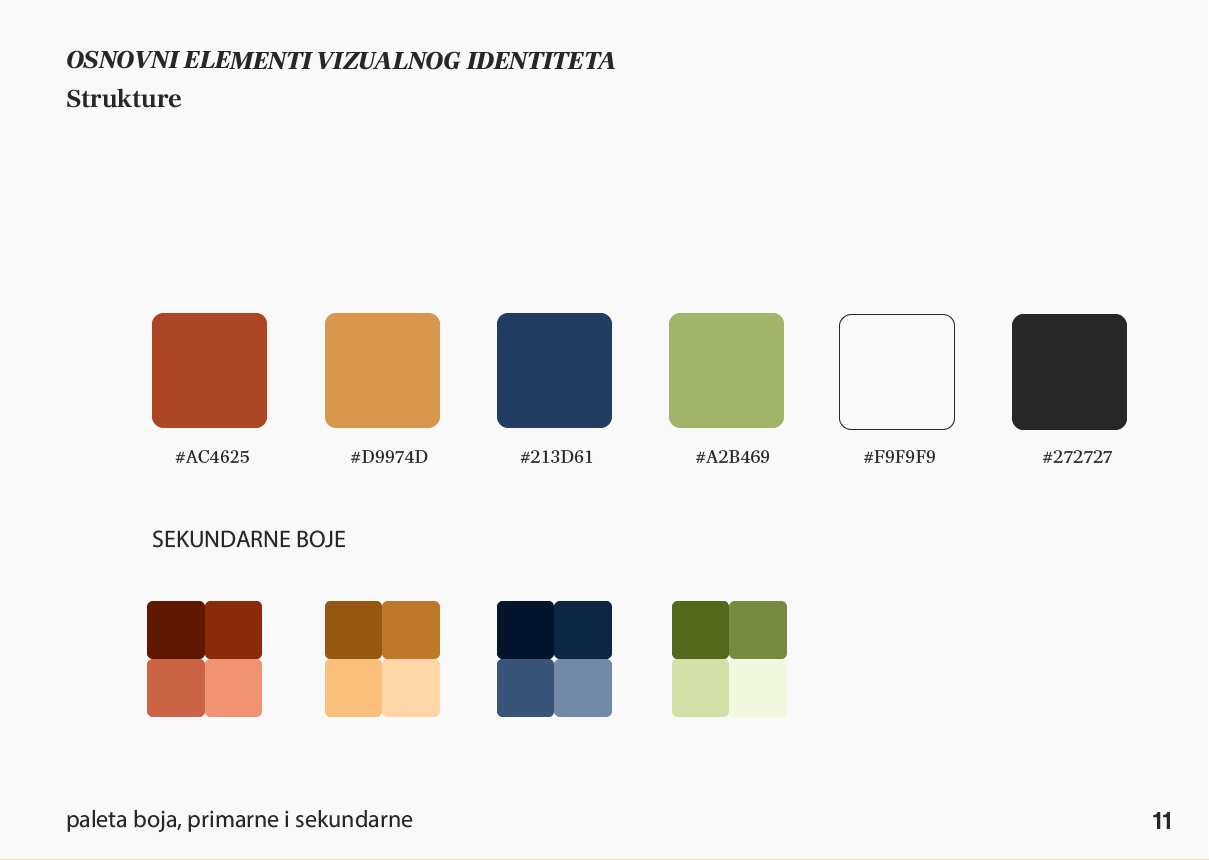 OSNOVNI ELEMENTI VIZUALNOG IDENTITETA
Strukture

#AC4625 #D9974D #213D61 #A2B469 #F9F9F9 #272727

SEKUNDARNE BOJE

paleta boja, primarne i sekundarne

11